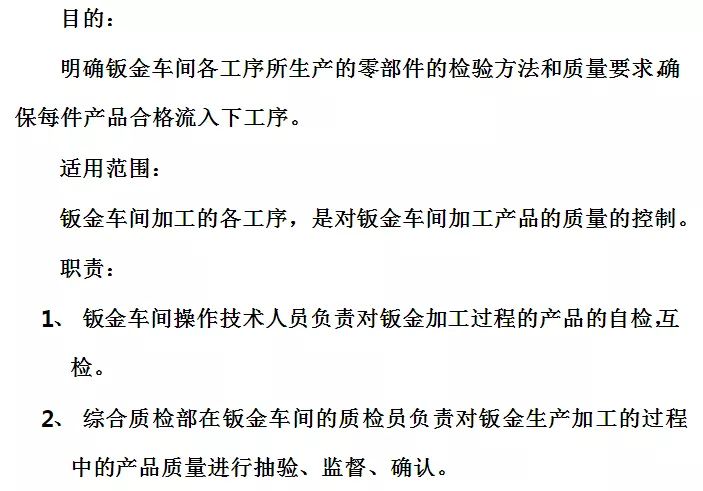 目的：

明确钣金车间各工序所生产的零部件的检验方法和质量要求,确保每件产品合格流入下工序。

适用范围：

钣金车间加工的各工序，是对钣金车间加工产品的质量的控制。

职责：

1、钣金车间操作技术人员负责对钣金加工过程的产品的自检,互检。

2、综合质检部在钣金车间的质检员负责对钣金生产加工的过程中的产品质量进行抽验、监督、确认。